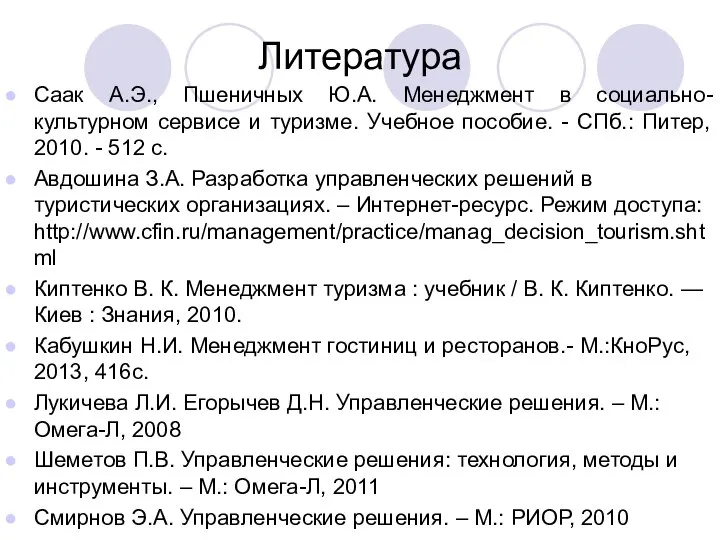 Литература

Саак А.Э., Пшеничных Ю.А. Менеджмент в социально-культурном сервисе и туризме. Учебное пособие. - СПб.: Питер, 2010. - 512 с.

Авдошина З.А. Разработка управленческих решений в туристических организациях. – Интернет-ресурс. Режим доступа: http://www.cfin.ru/management/practice/manag_decision_tourism.shtml

Киптенко В. К. Менеджмент туризма : учебник / В. К. Киптенко. — Киев : Знания, 2010.

Кабушкин Н.И. Менеджмент гостиниц и ресторанов.- М.:КноРус, 2013, 416с.

Лукичева Л.И. Егорычев Д.Н. Управленческие решения. – М.: Омега-Л, 2008

Шеметов П.В. Управленческие решения: технология, методы и инструменты. – М.: Омега-Л, 2011

Смирнов Э.А. Управленческие решения. – М.: РИОР, 2010